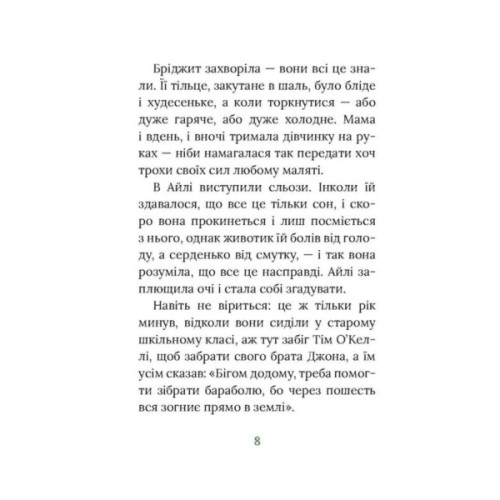 Бріджит захворіла — вони всі це знали. Її тільце, закутане в шаль, було бліде і худесеньке, а коли торкнутися — або дуже гаряче, або дуже холодне. Мама і вдень, і вночі тримала дівчинку на руках — ніби намагалася так передати хоч трохи своїх сил любому маляті.

В Айлі виступили сльози. Інколи їй здавалося, що все це тільки сон, і скоро вона прокинеться і лиш посміється з нього, однак животик їй болів від голоду, а серденько від смутку, — і так вона розуміла, що все це насправді. Айлі заплющила очі і стала собі згадувати.

Навіть не віриться: це ж тільки рік минув, відколи вони сиділи у старому шкільному класі, аж тут забіг Тім О'Келлі, щоб забрати свого брата Джона, а їм усім сказав: «Бігом додому, треба помогти зібрати бараболю, бо через пошесть вся згниє прямо в землі».

8